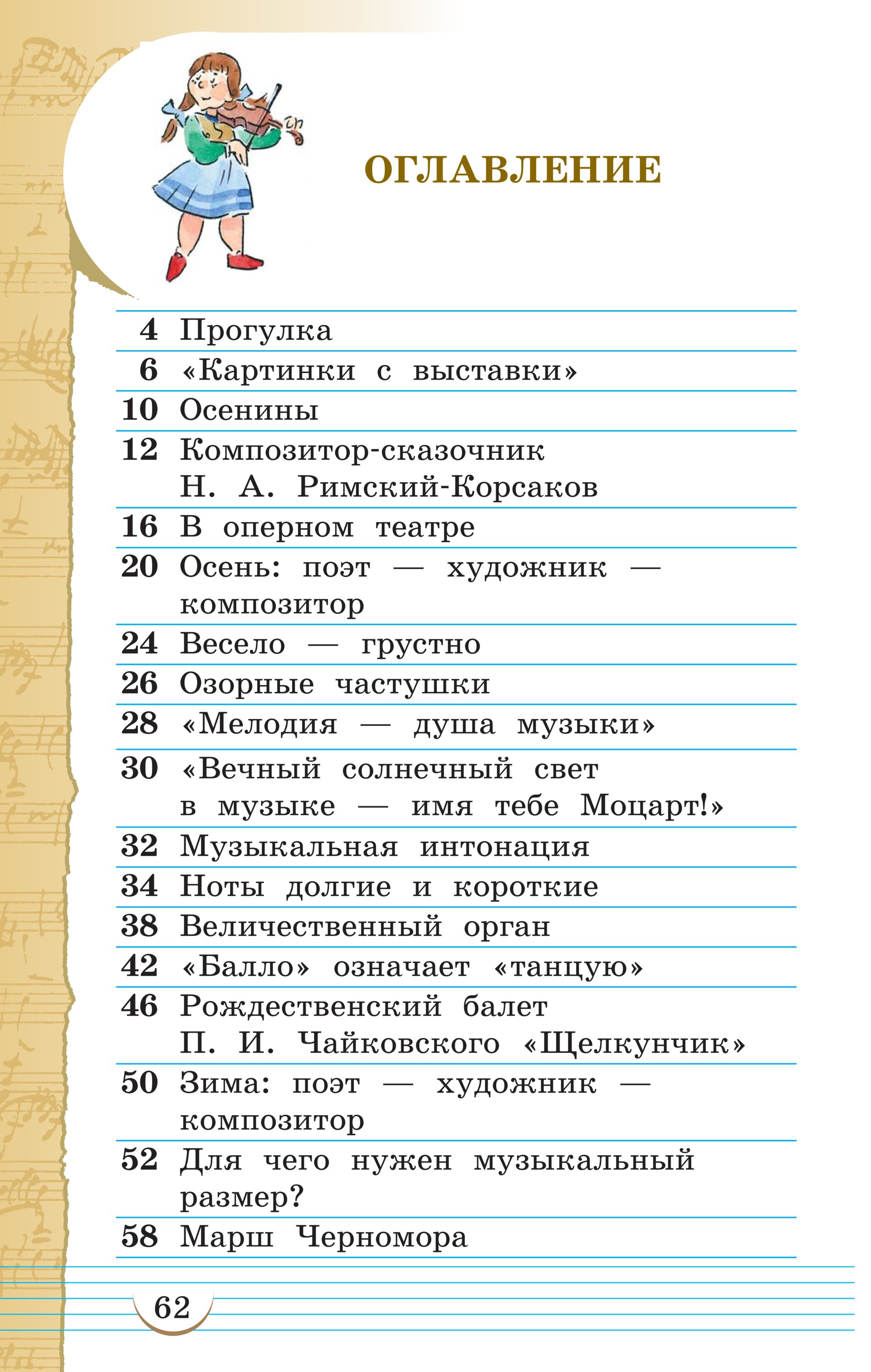 ОГЛАВЛЕНИЕ

4 Прогулка
6 «Картинки с выставки»
10 Осенины
12 Композитор-сказочник Н. А. Римский-Корсаков
16 В оперном театре
20 Осень: поэт — художник — композитор
24 Весело — грустно
26 Озорные частушки
28 «Мелодия — душа музыки»
30 «Вечный солнечный свет в музыке — имя тебе Моцарт!»
32 Музыкальная интонация
34 Ноты долгие и короткие
38 Величественный орган
42 «Балло» означает «танцую»
46 Рождественский балет П. И. Чайковского «Щелкунчик»
50 Зима: поэт — художник — композитор
52 Для чего нужен музыкальный размер?
58 Марш Черномора

62